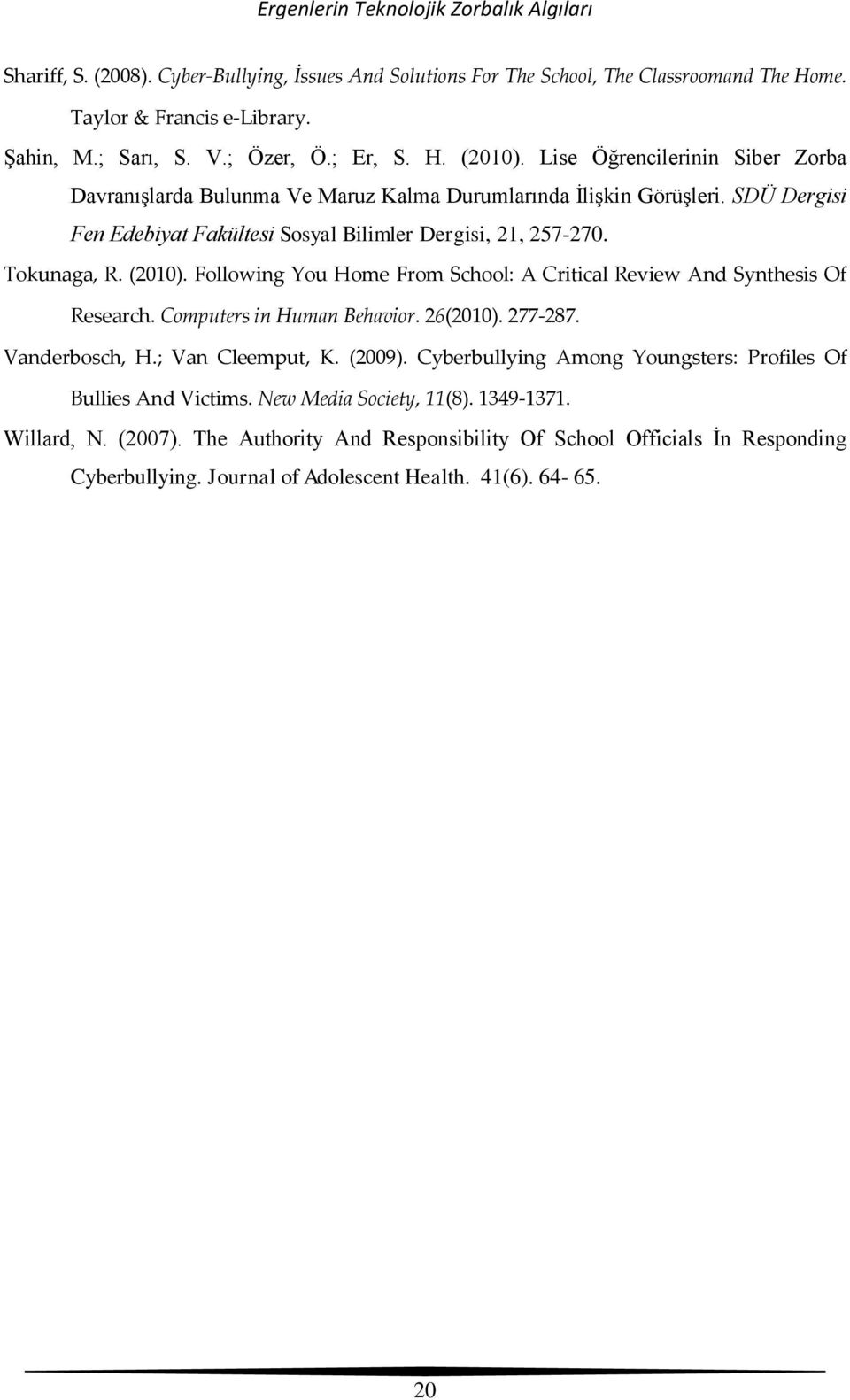 Ergenlerin Teknolojik Zorbalık Algıları

Shariff, S. (2008). Cyber-Bullying, İssues And Solutions For The School, The Classroomand The Home. Taylor & Francis e-Library.

Şahin, M.; Sarı, S. V.; Özer, Ö.; Er, S. H. (2010). Lise Öğrencilerinin Siber Zorba Davranışlarda Bulunma Ve Maruz Kalma Durumlarında İlişkin Görüşleri. SDÜ Dergisi Fen Edebiyat Fakültesi Sosyal Bilimler Dergisi, 21, 257-270.

Tokunaga, R. (2010). Following You Home From School: A Critical Review And Synthesis Of Research. Computers in Human Behavior. 26(2010). 277-287.

Vanderbosch, H.; Van Cleemput, K. (2009). Cyberbullying Among Youngsters: Profiles Of Bullies And Victims. New Media Society, 11(8). 1349-1371.

Willard, N. (2007). The Authority And Responsibility Of School Officials İn Responding Cyberbullying. Journal of Adolescent Health. 41(6). 64- 65.

20